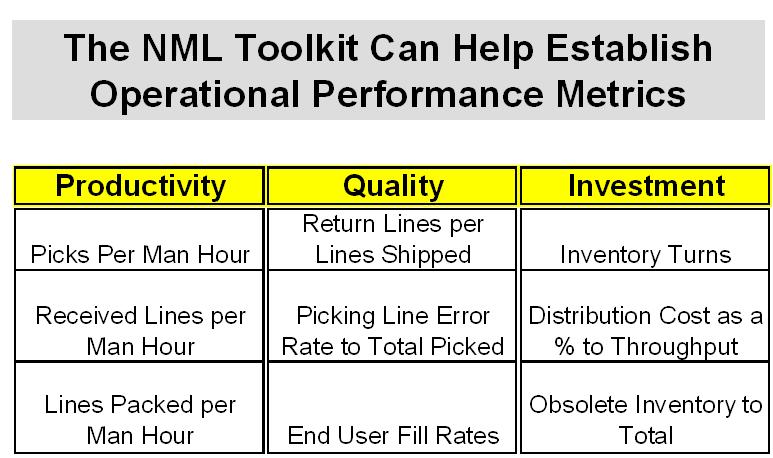 The NML Toolkit Can Help Establish Operational Performance Metrics

| Productivity | Quality | Investment |
|---|---|---|
| Picks Per Man Hour | Return Lines per Lines Shipped | Inventory Turns |
| Received Lines per Man Hour | Picking Line Error Rate to Total Picked | Distribution Cost as a % to Throughput |
| Lines Packed per Man Hour | End User Fill Rates | Obsolete Inventory to Total |